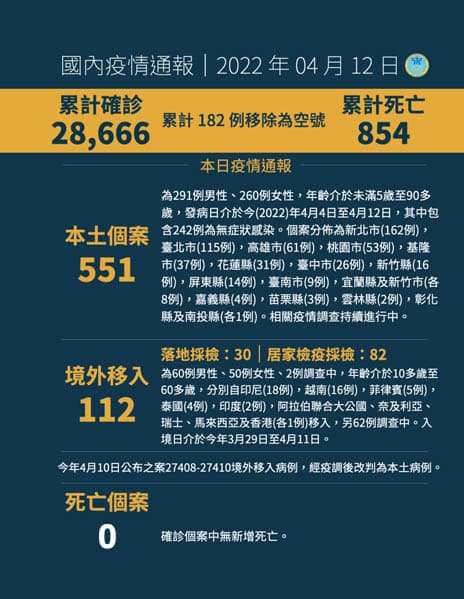 國內疫情通報｜2022 年 04 月 12 日

累計確診
28,666

累計 182 例移除為空號

累計死亡
854

本日疫情通報

本土個案
551

為291例男性、260例女性，年齡介於未滿5歲至90多歲，發病日介於今(2022)年4月4日至4月12日，其中包含242例為無症狀感染。個案分佈為新北市(162例)，臺北市(115例)，高雄市(61例)，桃園市(53例)，基隆市(37例)，花蓮縣(31例)，臺中市(26例)，新竹縣(16例)，屏東縣(14例)，臺南市(9例)，宜蘭縣及新竹市(各8例)，嘉義縣(4例)，苗栗縣(3例)，雲林縣(2例)，彰化縣及南投縣(各1例)。相關疫情調查持續進行中。

境外移入
112

落地採檢：30｜居家檢疫採檢：82

為60例男性、50例女性、2例調查中，年齡介於10多歲至60多歲，分別自印尼(18例)，越南(16例)，菲律賓(5例)，泰國(4例)，印度(2例)，阿拉伯聯合大公國、奈及利亞、瑞士、馬來西亞及香港(各1例)移入，另62例調查中。入境日介於今年3月29日至4月11日。

今年4月10日公布之案27408-27410境外移入病例，經疫調後改判為本土病例。

死亡個案
0

確診個案中無新增死亡。